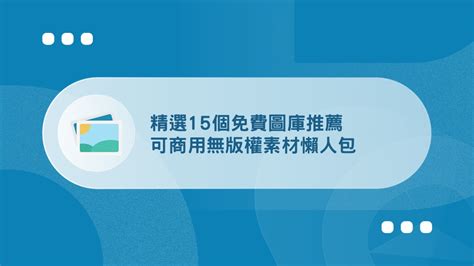 精選15個免費圖庫推薦
可商用無版權素材懶人包